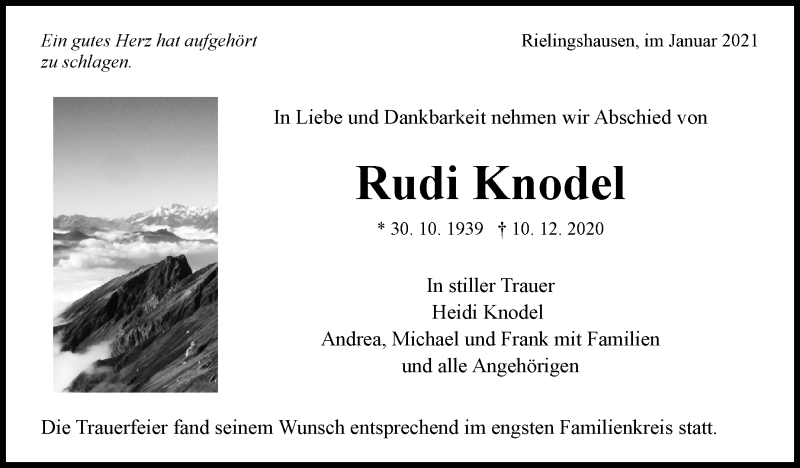 Ein gutes Herz hat aufgehört
zu schlagen.

Rielingshausen, im Januar 2021

In Liebe und Dankbarkeit nehmen wir Abschied von

Rudi Knodel

* 30. 10. 1939 † 10. 12. 2020

In stiller Trauer
Heidi Knodel
Andrea, Michael und Frank mit Familien
und alle Angehörigen

Die Trauerfeier fand seinem Wunsch entsprechend im engsten Familienkreis statt.